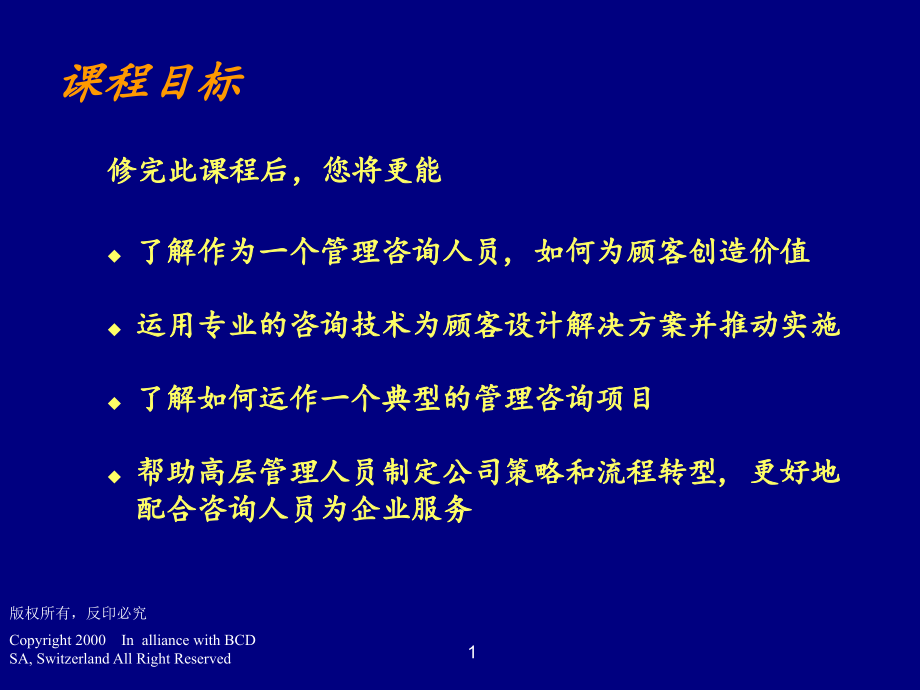 课程目标

修完此课程后，您将更能

◆ 了解作为一个管理咨询人员，如何为顾客创造价值

◆ 运用专业的咨询技术为顾客设计解决方案并推动实施

◆ 了解如何运作一个典型的管理咨询项目

◆ 帮助高层管理人员制定公司策略和流程转型，更好地配合咨询人员为企业服务

版权所有，反印必究

Copyright 2000 In alliance with BCD SA, Switzerland All Right Reserved

1